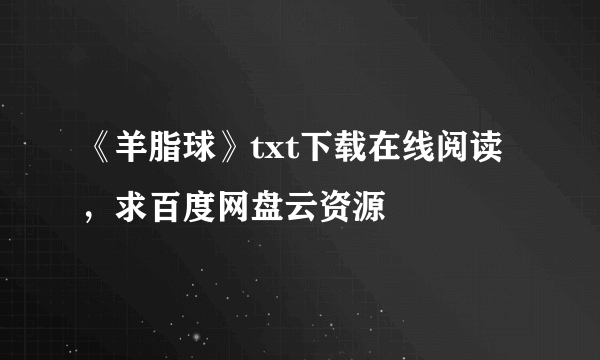 《羊脂球》txt下载在线阅读，求百度网盘云资源